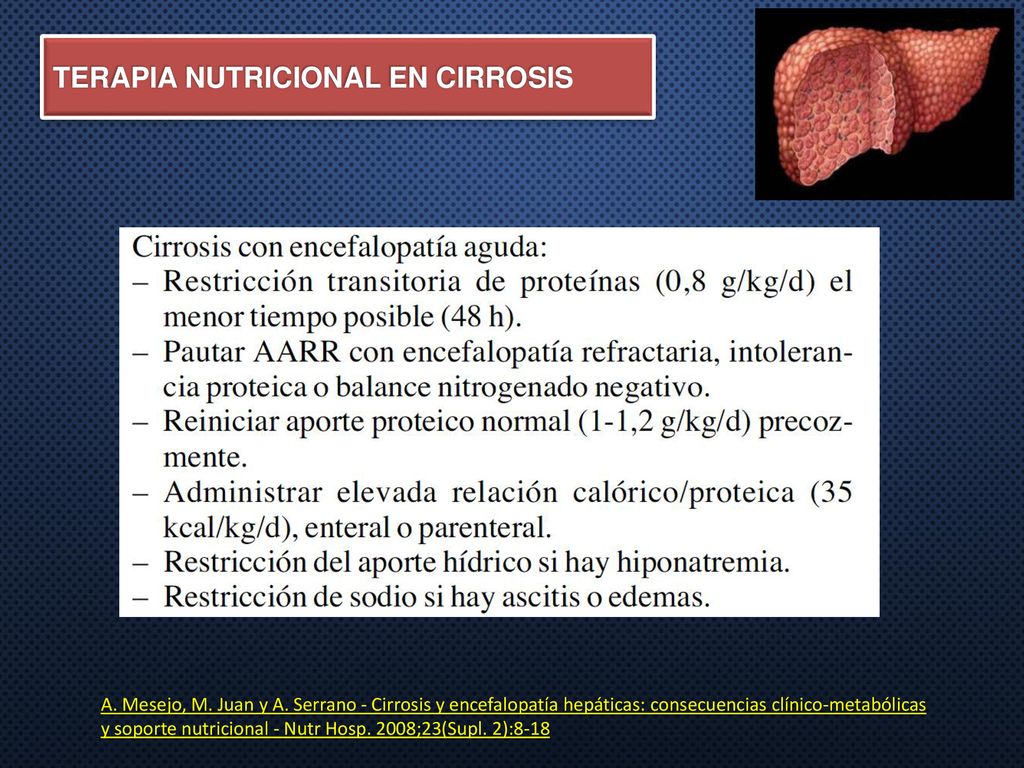 TERAPIA NUTRICIONAL EN CIRROSIS

Cirrosis con encefalopatía aguda:
– Restricción transitoria de proteínas (0,8 g/kg/d) el menor tiempo posible (48 h).
– Pautar AARR con encefalopatía refractaria, intolerancia proteica o balance nitrogenado negativo.
– Reiniciar aporte proteico normal (1-1,2 g/kg/d) precozmente.
– Administrar elevada relación calórico/proteica (35 kcal/kg/d), enteral o parenteral.
– Restricción del aporte hídrico si hay hiponatremia.
– Restricción de sodio si hay ascitis o edemas.

A. Mesejo, M. Juan y A. Serrano - Cirrosis y encefalopatía hepáticas: consecuencias clínico-metabólicas y soporte nutricional - Nutr Hosp. 2008;23(Supl. 2):8-18